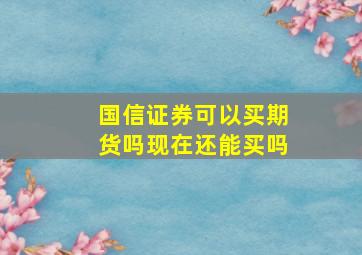 国信证券可以买期货吗现在还能买吗